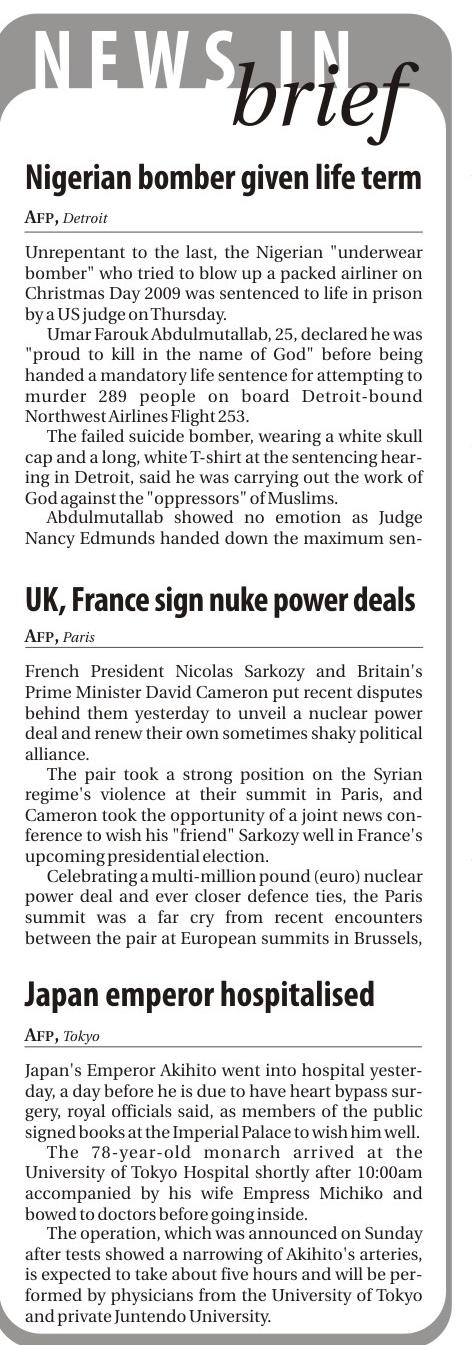 NEWS IN brief

Nigerian bomber given life term

AFP, Detroit

Unrepentant to the last, the Nigerian "underwear bomber" who tried to blow up a packed airliner on Christmas Day 2009 was sentenced to life in prison by a US judge on Thursday.

Umar Farouk Abdulmutallab, 25, declared he was "proud to kill in the name of God" before being handed a mandatory life sentence for attempting to murder 289 people on board Detroit-bound Northwest Airlines Flight 253.

The failed suicide bomber, wearing a white skull cap and a long, white T-shirt at the sentencing hearing in Detroit, said he was carrying out the work of God against the "oppressors" of Muslims.

Abdulmutallab showed no emotion as Judge Nancy Edmunds handed down the maximum sen-

UK, France sign nuke power deals

AFP, Paris

French President Nicolas Sarkozy and Britain's Prime Minister David Cameron put recent disputes behind them yesterday to unveil a nuclear power deal and renew their own sometimes shaky political alliance.

The pair took a strong position on the Syrian regime's violence at their summit in Paris, and Cameron took the opportunity of a joint news conference to wish his "friend" Sarkozy well in France's upcoming presidential election.

Celebrating a multi-million pound (euro) nuclear power deal and ever closer defence ties, the Paris summit was a far cry from recent encounters between the pair at European summits in Brussels,

Japan emperor hospitalised

AFP, Tokyo

Japan's Emperor Akihito went into hospital yesterday, a day before he is due to have heart bypass surgery, royal officials said, as members of the public signed books at the Imperial Palace to wish him well.

The 78-year-old monarch arrived at the University of Tokyo Hospital shortly after 10:00am accompanied by his wife Empress Michiko and bowed to doctors before going inside.

The operation, which was announced on Sunday after tests showed a narrowing of Akihito's arteries, is expected to take about five hours and will be performed by physicians from the University of Tokyo and private Juntendo University.